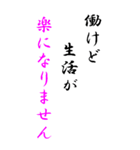 働けど
生活が
楽になりません